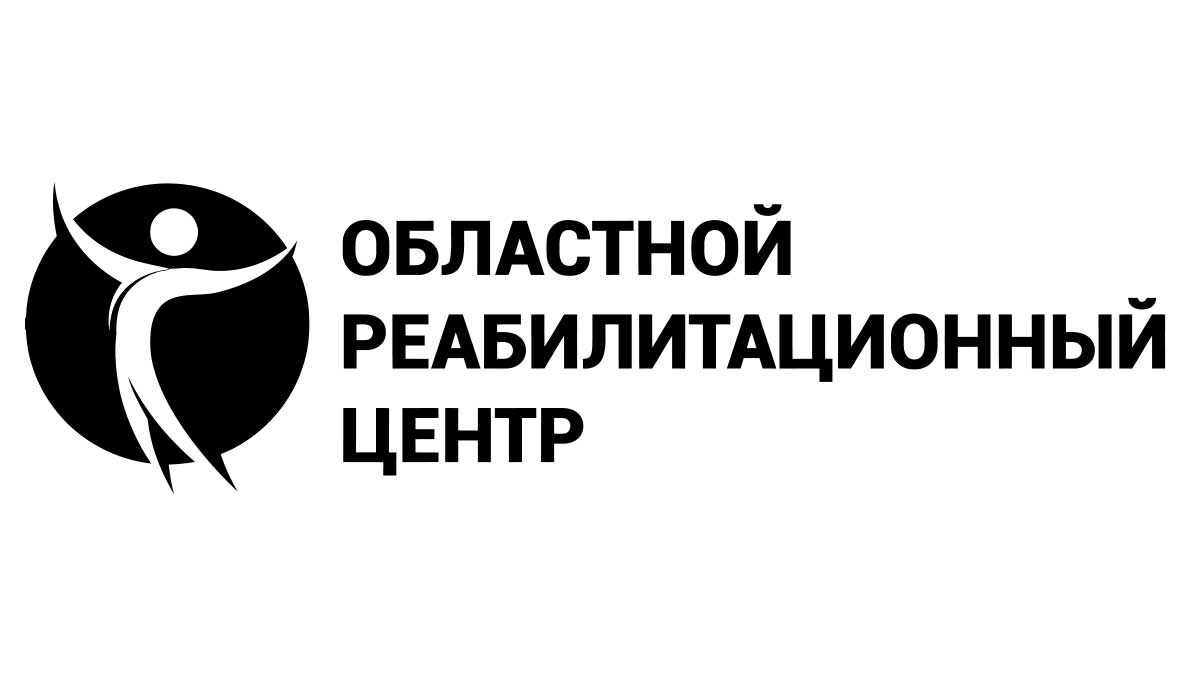 ОБЛАСТНОЙ
РЕАБИЛИТАЦИОННЫЙ
ЦЕНТР